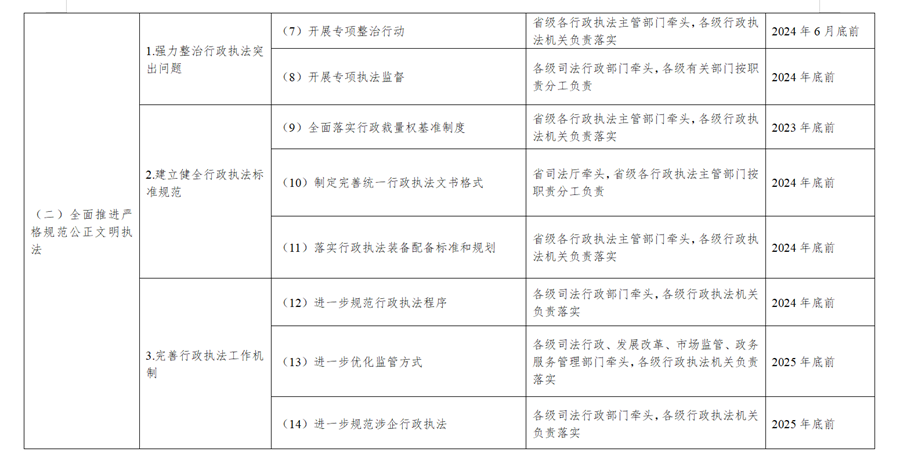 | （二）全面推进严格规范公正文明执法 | 1.强力整治行政执法突出问题 | （7）开展专项整治行动 | 省级各行政执法主管部门牵头，各级行政执法机关负责落实 | 2024年6月底前 |
|---|---|---|---|---|
| | | （8）开展专项执法监督 | 各级司法行政部门牵头，各级有关部门按职责分工负责 | 2024年底前 |
| | 2.建立健全行政执法标准规范 | （9）全面落实行政裁量权基准制度 | 省级各行政执法主管部门牵头，各级行政执法机关负责落实 | 2023年底前 |
| | | （10）制定完善统一行政执法文书格式 | 省司法厅牵头，省级各行政执法主管部门按职责分工负责 | 2024年底前 |
| | | （11）落实行政执法装备配备标准和规划 | 省级各行政执法主管部门牵头，各级行政执法机关负责落实 | 2024年底前 |
| | 3.完善行政执法工作机制 | （12）进一步规范行政执法程序 | 各级司法行政部门牵头，各级行政执法机关负责落实 | 2024年底前 |
| | | （13）进一步优化监管方式 | 各级司法行政、发展改革、市场监管、政务服务管理部门牵头，各级行政执法机关负责落实 | 2025年底前 |
| | | （14）进一步规范涉企行政执法 | 各级司法行政部门牵头，各级行政执法机关负责落实 | 2025年底前 |